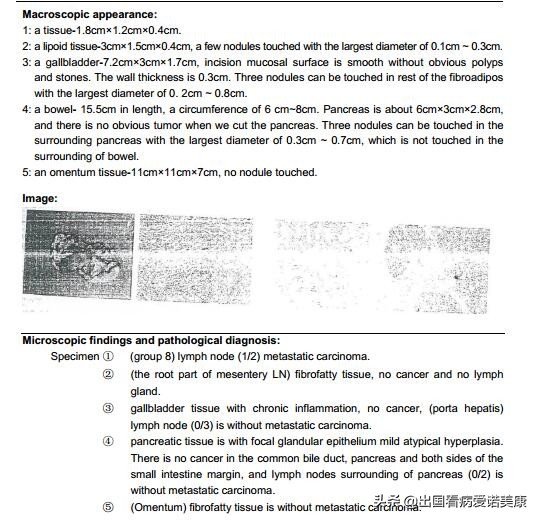 **Macroscopic appearance:**

1: a tissue-1.8cm×1.2cm×0.4cm.

2: a lipoid tissue-3cm×1.5cm×0.4cm, a few nodules touched with the largest diameter of 0.1cm ~ 0.3cm.

3: a gallbladder-7.2cm×3cm×1.7cm, incision mucosal surface is smooth without obvious polyps and stones. The wall thickness is 0.3cm. Three nodules can be touched in rest of the fibroadipos with the largest diameter of 0. 2cm ~ 0.8cm.

4: a bowel- 15.5cm in length, a circumference of 6 cm~8cm. Pancreas is about 6cm×3cm×2.8cm, and there is no obvious tumor when we cut the pancreas. Three nodules can be touched in the surrounding pancreas with the largest diameter of 0.3cm ~ 0.7cm, which is not touched in the surrounding of bowel.

5: an omentum tissue-11cm×11cm×7cm, no nodule touched.

**Image:**

**Microscopic findings and pathological diagnosis:**

Specimen ① (group 8) lymph node (1/2) metastatic carcinoma.

② (the root part of mesentery LN) fibrofatty tissue, no cancer and no lymph gland.

③ gallbladder tissue with chronic inflammation, no cancer, (porta hepatis) lymph node (0/3) is without metastatic carcinoma.

④ pancreatic tissue is with focal glandular epithelium mild atypical hyperplasia. There is no cancer in the common bile duct, pancreas and both sides of the small intestine margin, and lymph nodes surrounding of pancreas (0/2) is without metastatic carcinoma.

⑤ (Omentum) fibrofatty tissue is without metastatic carcinoma.

头条 @出国看病爱诺美康